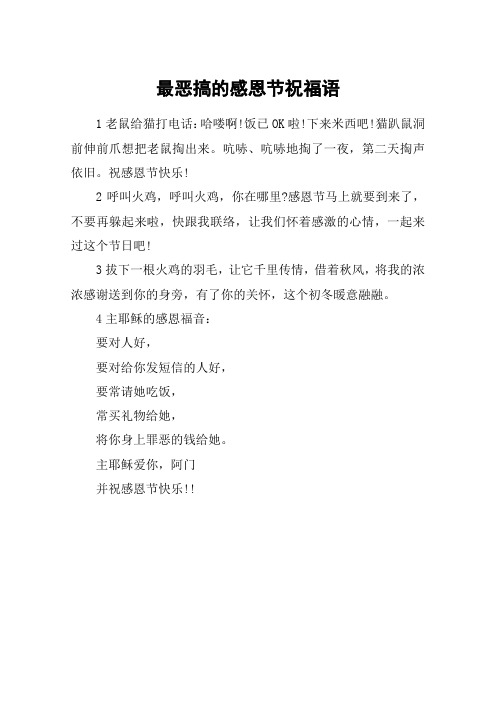 最恶搞的感恩节祝福语

1 老鼠给猫打电话:哈喽啊!饭已 OK 啦!下来米西吧!猫趴鼠洞前伸前爪想把老鼠掏出来。吭哧、吭哧地掏了一夜，第二天掏声依旧。祝感恩节快乐!

2 呼叫火鸡，呼叫火鸡，你在哪里?感恩节马上就要到来了，不要再躲起来啦，快跟我联络，让我们怀着感激的心情，一起来过这个节日吧!

3 拔下一根火鸡的羽毛，让它千里传情，借着秋风，将我的浓浓感谢送到你的身旁，有了你的关怀，这个初冬暖意融融。

4 主耶稣的感恩福音:

要对人好，

要对给你发短信的人好，

要常请她吃饭，

常买礼物给她，

将你身上罪恶的钱给她。

主耶稣爱你，阿门

并祝感恩节快乐!!